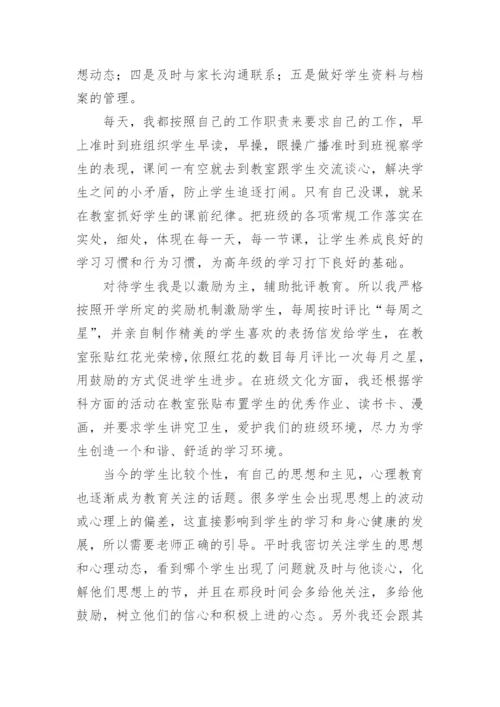 想动态；四是及时与家长沟通联系；五是做好学生资料与档案的管理。

每天，我都按照自己的工作职责来要求自己的工作，早上准时到班组织学生早读，早操，眼操广播准时到班视察学生的表现，课间一有空就去到教室跟学生交流谈心，解决学生之间的小矛盾，防止学生追逐打闹。只有自己没课，就呆在教室抓好学生的课前纪律。把班级的各项常规工作落实在实处，细处，体现在每一天，每一节课，让学生养成良好的学习习惯和行为习惯，为高年级的学习打下良好的基础。

对待学生我是以激励为主，辅助批评教育。所以我严格按照开学所定的奖励机制激励学生，每周按时评比“每周之星”，并亲自制作精美的学生喜欢的表扬信发给学生，在教室张贴红花光荣榜，依照红花的数目每月评比一次每月之星，用鼓励的方式促进学生进步。在班级文化方面，我还根据学科方面的活动在教室张贴布置学生的优秀作业、读书卡、漫画，并要求学生讲究卫生，爱护我们的班级环境，尽力为学生创造一个和谐、舒适的学习环境。

当今的学生比较个性，有自己的思想和主见，心理教育也逐渐成为教育关注的话题。很多学生会出现思想上的波动或心理上的偏差，这直接影响到学生的学习和身心健康的发展，所以需要老师正确的引导。平时我密切关注学生的思想和心理动态，看到哪个学生出现了问题就及时与他谈心，化解他们思想上的节，并且在那段时间会多给他关注，多给他鼓励，树立他们的信心和积极上进的心态。另外我还会跟其